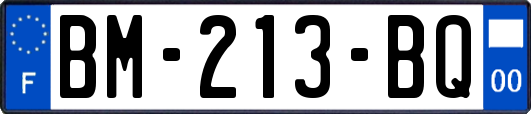 F

BM-213-BQ

00